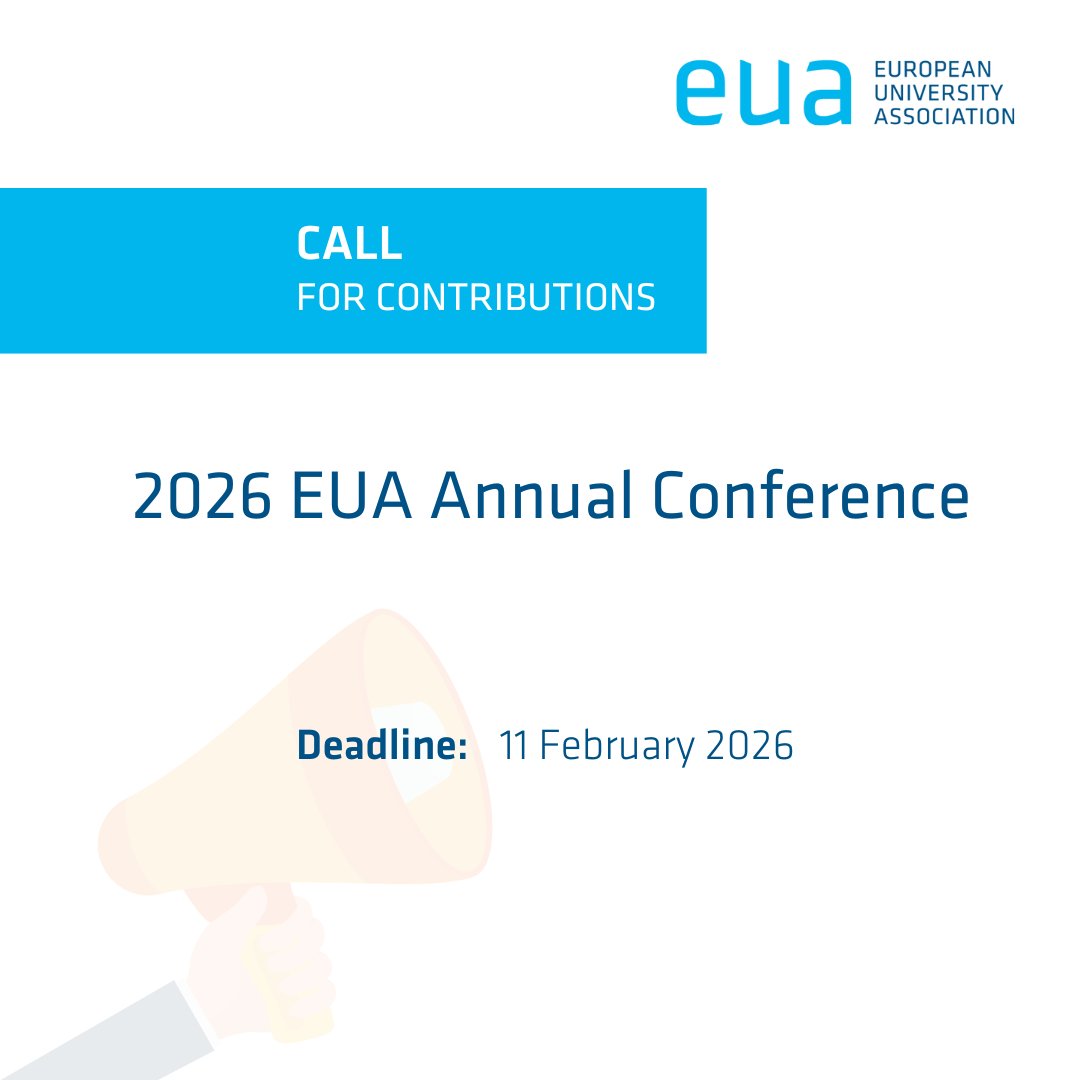 eua EUROPEAN UNIVERSITY ASSOCIATION

CALL
FOR CONTRIBUTIONS

2026 EUA Annual Conference

Deadline: 11 February 2026